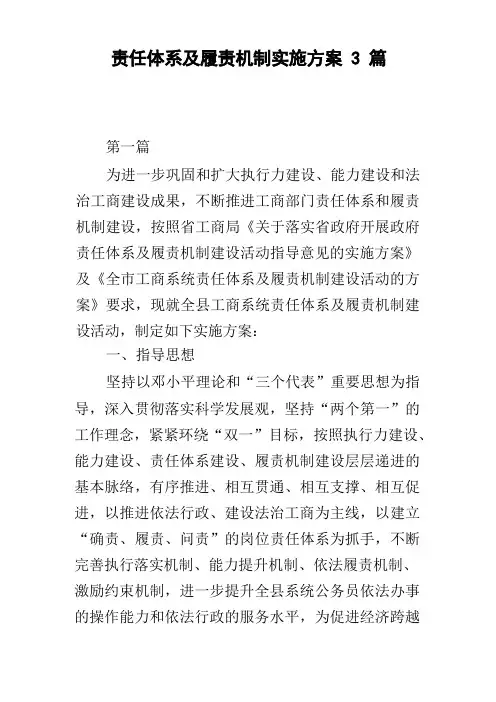 责任体系及履责机制实施方案 3 篇

第一篇

为进一步巩固和扩大执行力建设、能力建设和法治工商建设成果，不断推进工商部门责任体系和履责机制建设，按照省工商局《关于落实省政府开展政府责任体系及履责机制建设活动指导意见的实施方案》及《全市工商系统责任体系及履责机制建设活动的方案》要求，现就全县工商系统责任体系及履责机制建设活动，制定如下实施方案：

一、指导思想

坚持以邓小平理论和“三个代表”重要思想为指导，深入贯彻落实科学发展观，坚持“两个第一”的工作理念，紧紧环绕“双一”目标，按照执行力建设、能力建设、责任体系建设、履责机制建设层层递进的基本脉络，有序推进、相互贯通、相互支撑、相互促进，以推进依法行政、建设法治工商为主线，以建立“确责、履责、问责”的岗位责任体系为抓手，不断完善执行落实机制、能力提升机制、依法履责机制、激励约束机制，进一步提升全县系统公务员依法办事的操作能力和依法行政的服务水平，为促进经济跨越